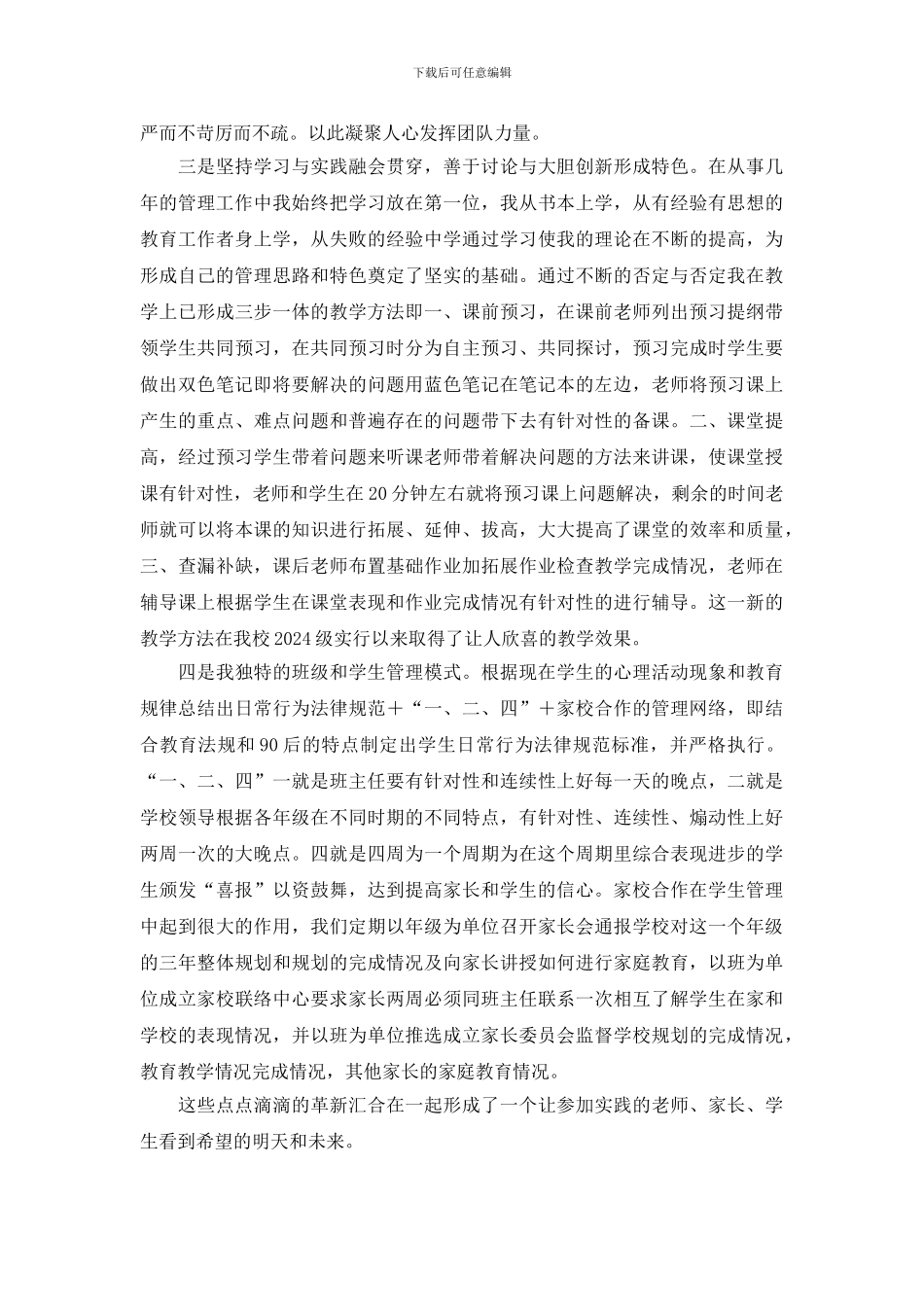 下载后可任意编辑

严而不苛厉而不疏。以此凝聚人心发挥团队力量。

三是坚持学习与实践融会贯穿，善于讨论与大胆创新形成特色。在从事几年的管理工作中我始终把学习放在第一位，我从书本上学，从有经验有思想的教育工作者身上学，从失败的经验中学通过学习使我的理论在不断的提高，为形成自己的管理思路和特色奠定了坚实的基础。通过不断的否定与否定我在教学上已形成三步一体的教学方法即一、课前预习，在课前老师列出预习提纲带领学生共同预习，在共同预习时分为自主预习、共同探讨，预习完成时学生要做出双色笔记即将要解决的问题用蓝色笔记在笔记本的左边，老师将预习课上产生的重点、难点问题和普遍存在的问题带下去有针对性的备课。二、课堂提高，经过预习学生带着问题来听课老师带着解决问题的方法来讲课，使课堂授课有针对性，老师和学生在20分钟左右就将预习课上问题解决，剩余的时间老师就可以将本课的知识进行拓展、延伸、拔高，大大提高了课堂的效率和质量，三、查漏补缺，课后老师布置基础作业加拓展作业检查教学完成情况，老师在辅导课上根据学生在课堂表现和作业完成情况有针对性的进行辅导。这一新的教学方法在我校2024级实行以来取得了让人欣喜的教学效果。

四是我独特的班级和学生管理模式。根据现在学生的心理活动现象和教育规律总结出日常行为法律规范＋“一、二、四”＋家校合作的管理网络，即结合教育法规和90后的特点制定出学生日常行为法律规范标准，并严格执行。“一、二、四”一就是班主任要有针对性和连续性上好每一天的晚点，二就是学校领导根据各年级在不同时期的不同特点，有针对性、连续性、煽动性上好两周一次的大晚点。四就是四周为一个周期为在这个周期里综合表现进步的学生颁发“喜报”以资鼓舞，达到提高家长和学生的信心。家校合作在学生管理中起到很大的作用，我们定期以年级为单位召开家长会通报学校对这一个年级的三年整体规划和规划的完成情况及向家长讲授如何进行家庭教育，以班为单位成立家校联络中心要求家长两周必须同班主任联系一次相互了解学生在家和学校的表现情况，并以班为单位推选成立家长委员会监督学校规划的完成情况，教育教学情况完成情况，其他家长的家庭教育情况。

这些点点滴滴的革新汇合在一起形成了一个让参加实践的老师、家长、学生看到希望的明天和未来。